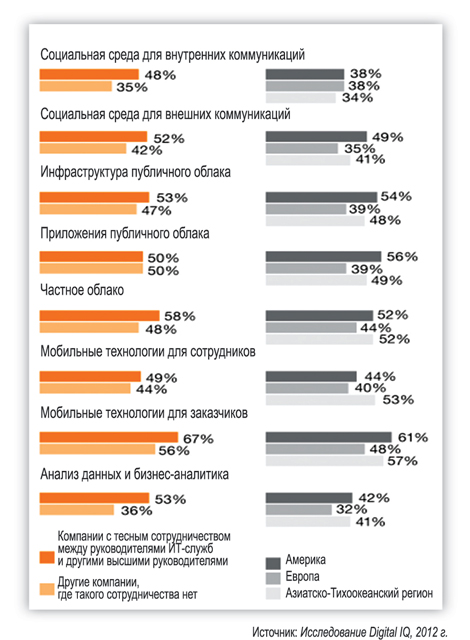 Социальная среда для внутренних коммуникаций

48%
35%

38%
38%
34%

Социальная среда для внешних коммуникаций

52%
42%

49%
35%
41%

Инфраструктура публичного облака

53%
47%

54%
39%
48%

Приложения публичного облака

50%
50%

56%
39%
49%

Частное облако

58%
48%

52%
44%
52%

Мобильные технологии для сотрудников

49%
44%

44%
40%
53%

Мобильные технологии для заказчиков

67%
56%

61%
48%
57%

Анализ данных и бизнес-аналитика

53%
36%

42%
32%
41%

Компании с тесным сотрудничеством между руководителями ИТ-служб и другими высшими руководителями

Другие компании, где такого сотрудничества нет

Америка
Европа
Азиатско-Тихоокеанский регион

Источник: Исследование Digital IQ, 2012 г.